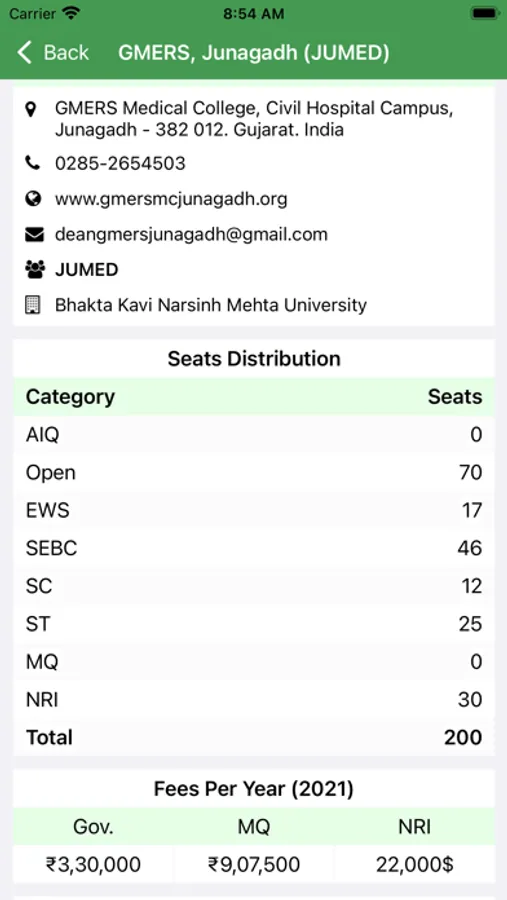 Carrier 8:54 AM

Back GMERS, Junagadh (JUMED)

GMERS Medical College, Civil Hospital Campus, Junagadh - 382 012. Gujarat. India

0285-2654503

www.gmersmcjunagadh.org

deangmersjunagadh@gmail.com

JUMED

Bhakta Kavi Narsinh Mehta University

Seats Distribution

| Category | Seats |
|---|---|
| AIQ | 0 |
| Open | 70 |
| EWS | 17 |
| SEBC | 46 |
| SC | 12 |
| ST | 25 |
| MQ | 0 |
| NRI | 30 |
| Total | 200 |

Fees Per Year (2021)

| Gov. | MQ | NRI |
|---|---|---|
| ₹3,30,000 | ₹9,07,500 | 22,000$ |